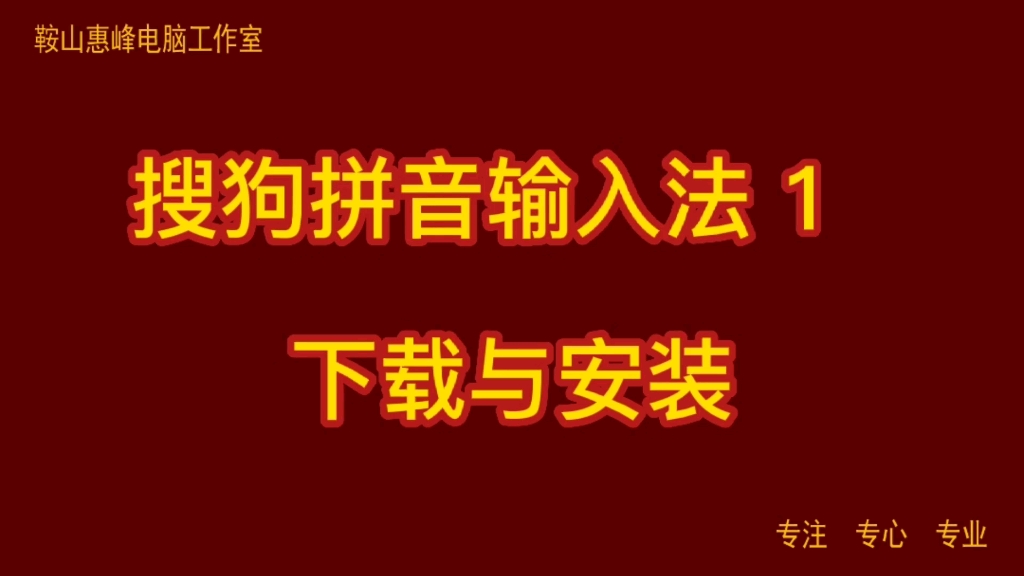 鞍山惠峰电脑工作室

搜狗拼音输入法 1

下载与安装

专注 专心 专业